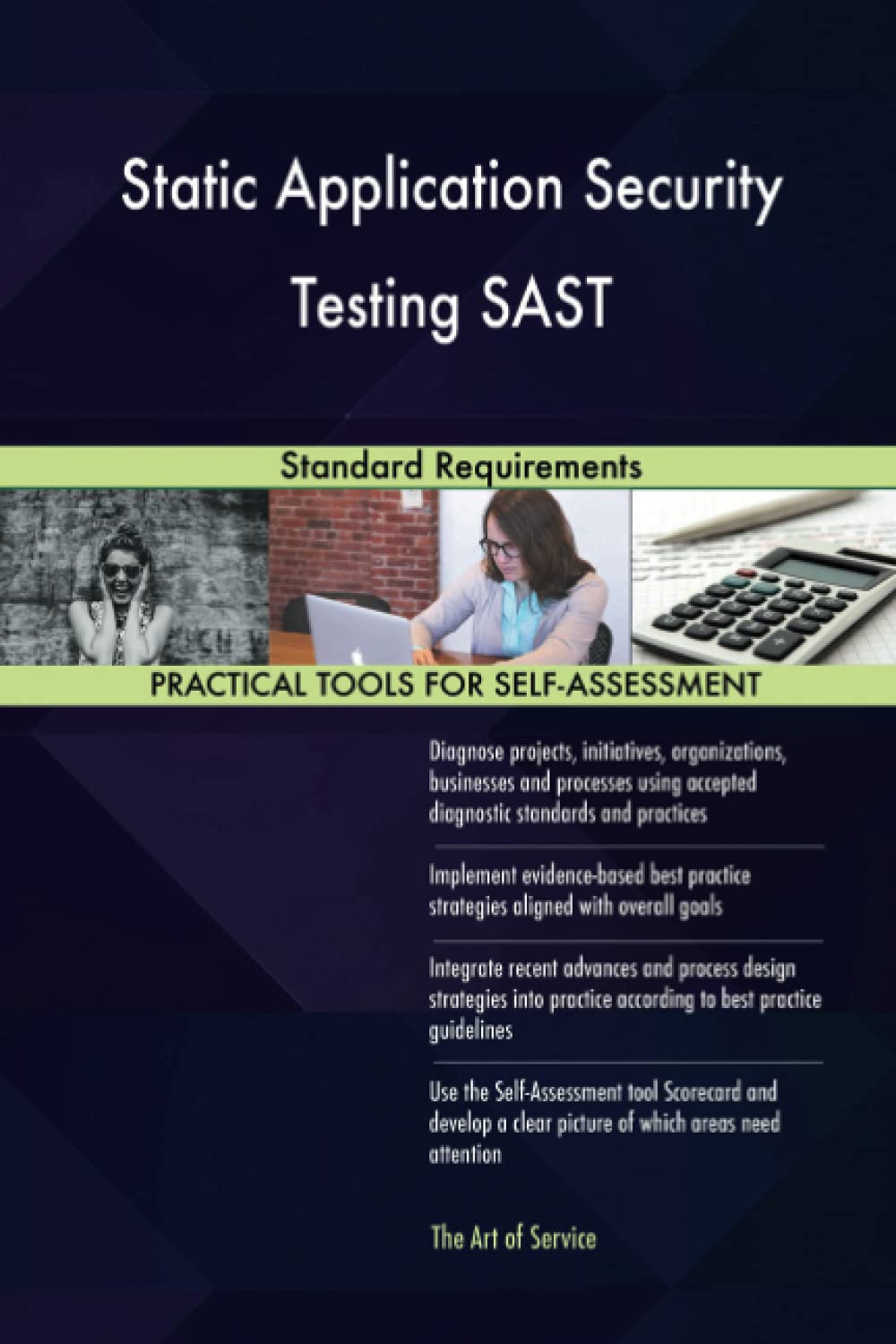 Static Application Security Testing SAST

Standard Requirements

PRACTICAL TOOLS FOR SELF-ASSESSMENT

Diagnose projects, initiatives, organizations, businesses and processes using accepted diagnostic standards and practices

Implement evidence-based best practice strategies aligned with overall goals

Integrate recent advances and process design strategies into practice according to best practice guidelines

Use the Self-Assessment tool Scorecard and develop a clear picture of which areas need attention

The Art of Service